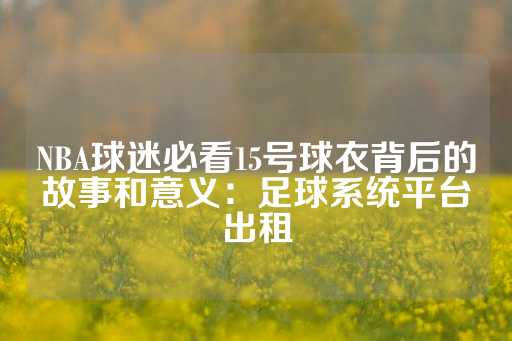 NBA球迷必看15号球衣背后的故事和意义：足球系统平台出租